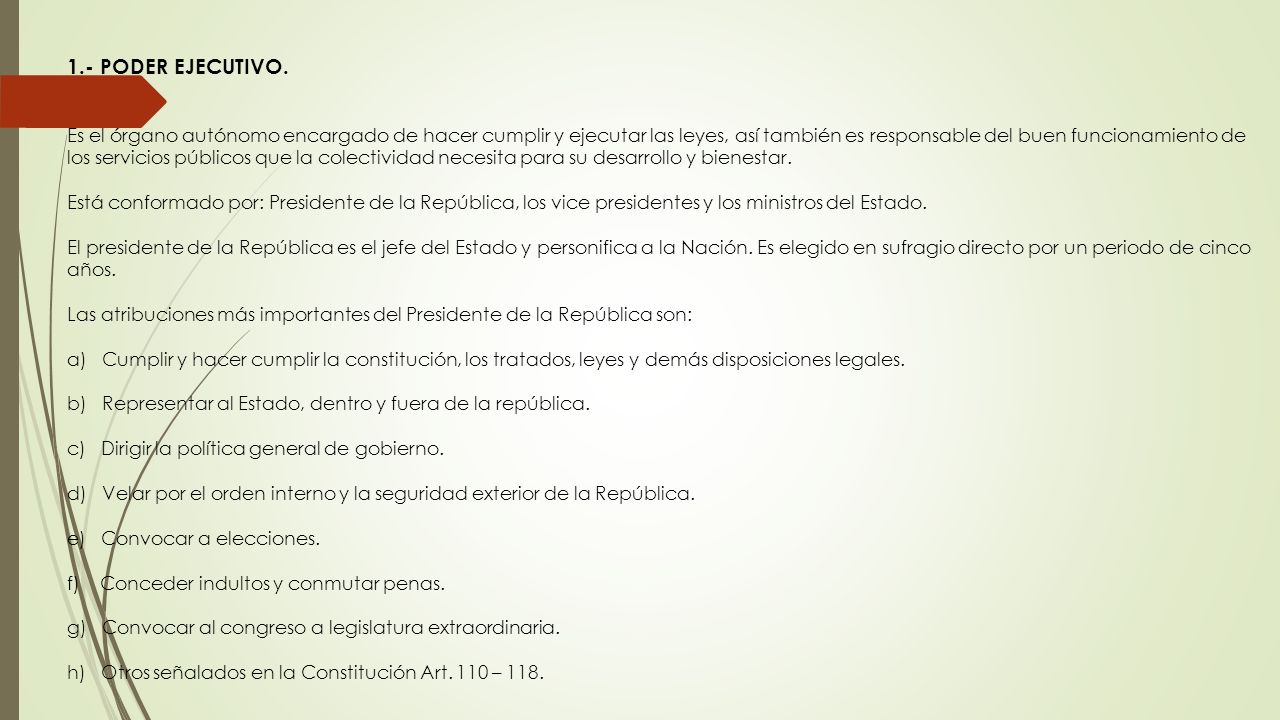 1.- PODER EJECUTIVO.

Es el órgano autónomo encargado de hacer cumplir y ejecutar las leyes, así también es responsable del buen funcionamiento de los servicios públicos que la colectividad necesita para su desarrollo y bienestar.

Está conformado por: Presidente de la República, los vice presidentes y los ministros del Estado.

El presidente de la República es el jefe del Estado y personifica a la Nación. Es elegido en sufragio directo por un periodo de cinco años.

Las atribuciones más importantes del Presidente de la República son:

a) Cumplir y hacer cumplir la constitución, los tratados, leyes y demás disposiciones legales.

b) Representar al Estado, dentro y fuera de la república.

c) Dirigir la política general de gobierno.

d) Velar por el orden interno y la seguridad exterior de la República.

e) Convocar a elecciones.

f) Conceder indultos y conmutar penas.

g) Convocar al congreso a legislatura extraordinaria.

h) Otros señalados en la Constitución Art. 110 – 118.